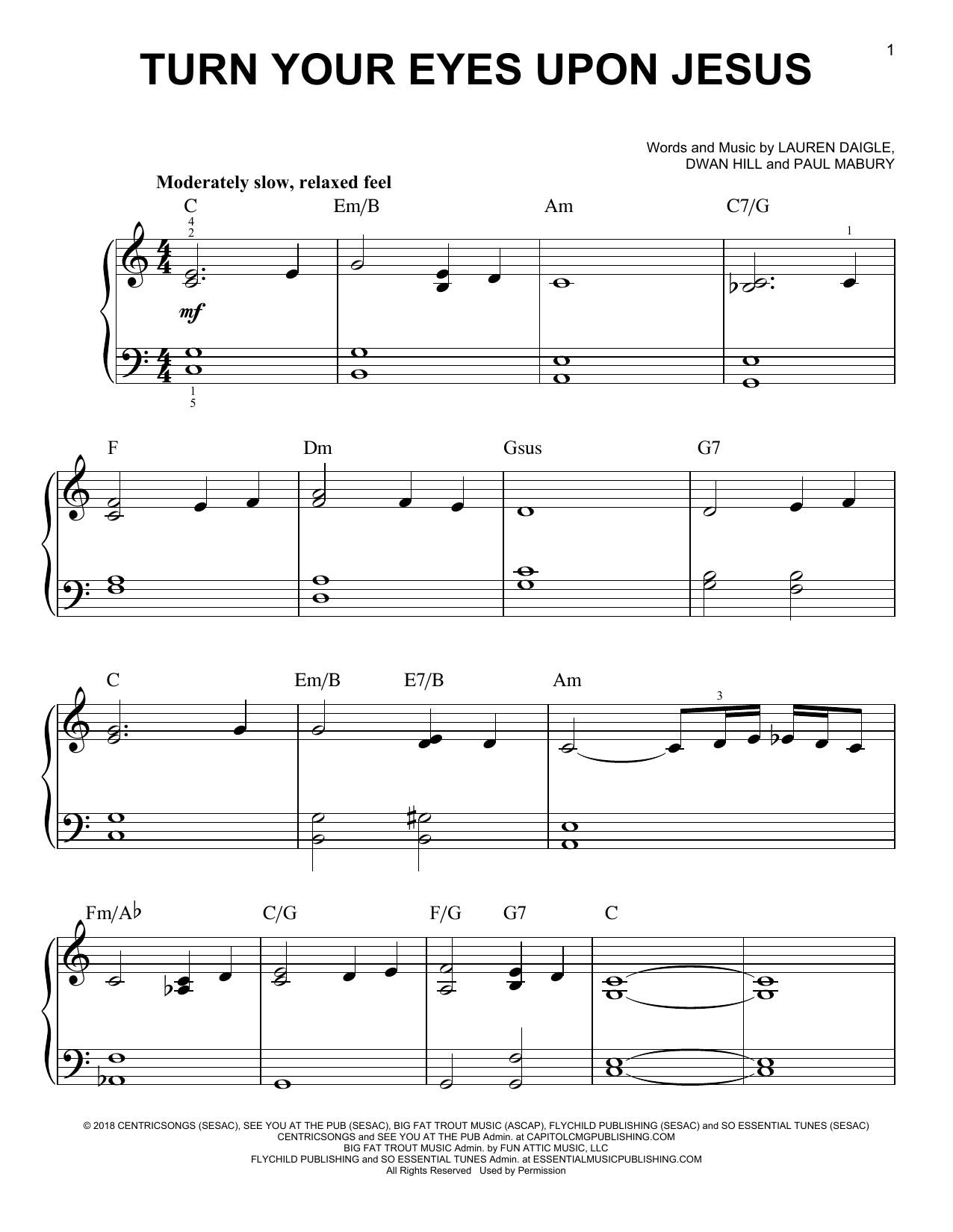 1

TURN YOUR EYES UPON JESUS

Words and Music by LAUREN DAIGLE, DWAN HILL and PAUL MABURY

Moderately slow, relaxed feel

C Em/B Am C7/G

4
2

1

mf

1
5

F Dm Gsus G7

C Em/B E7/B Am

3

Fm/A♭ C/G F/G G7 C

© 2018 CENTRICSONGS (SESAC), SEE YOU AT THE PUB (SESAC), BIG FAT TROUT MUSIC (ASCAP), FLYCHILD PUBLISHING (SESAC) and SO ESSENTIAL TUNES (SESAC)
CENTRICSONGS and SEE YOU AT THE PUB Admin. at CAPITOLCMGPUBLISHING.COM
BIG FAT TROUT MUSIC Admin. by FUN ATTIC MUSIC, LLC
FLYCHILD PUBLISHING and SO ESSENTIAL TUNES Admin. at ESSENTIALMUSICPUBLISHING.COM
All Rights Reserved Used by Permission